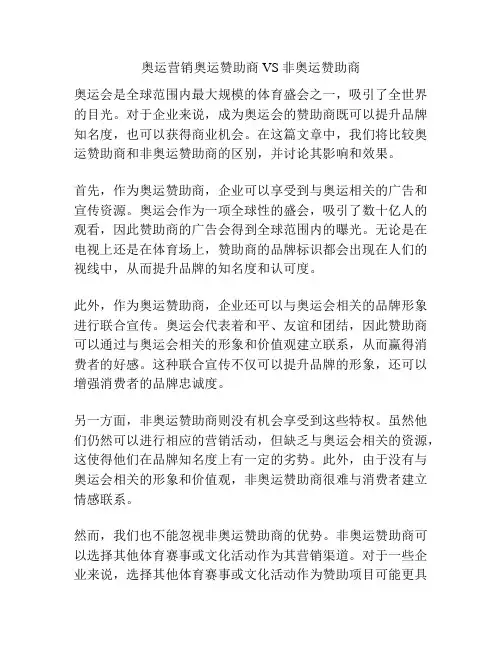 奥运营销奥运赞助商 VS 非奥运赞助商

奥运会是全球范围内最大规模的体育盛会之一，吸引了全世界的目光。对于企业来说，成为奥运会的赞助商既可以提升品牌知名度，也可以获得商业机会。在这篇文章中，我们将比较奥运赞助商和非奥运赞助商的区别，并讨论其影响和效果。

首先，作为奥运赞助商，企业可以享受到与奥运相关的广告和宣传资源。奥运会作为一项全球性的盛会，吸引了数十亿人的观看，因此赞助商的广告会得到全球范围内的曝光。无论是在电视上还是在体育场上，赞助商的品牌标识都会出现在人们的视线中，从而提升品牌的知名度和认可度。

此外，作为奥运赞助商，企业还可以与奥运会相关的品牌形象进行联合宣传。奥运会代表着和平、友谊和团结，因此赞助商可以通过与奥运会相关的形象和价值观建立联系，从而赢得消费者的好感。这种联合宣传不仅可以提升品牌的形象，还可以增强消费者的品牌忠诚度。

另一方面，非奥运赞助商则没有机会享受到这些特权。虽然他们仍然可以进行相应的营销活动，但缺乏与奥运会相关的资源，这使得他们在品牌知名度上有一定的劣势。此外，由于没有与奥运会相关的形象和价值观，非奥运赞助商很难与消费者建立情感联系。

然而，我们也不能忽视非奥运赞助商的优势。非奥运赞助商可以选择其他体育赛事或文化活动作为其营销渠道。对于一些企业来说，选择其他体育赛事或文化活动作为赞助项目可能更具